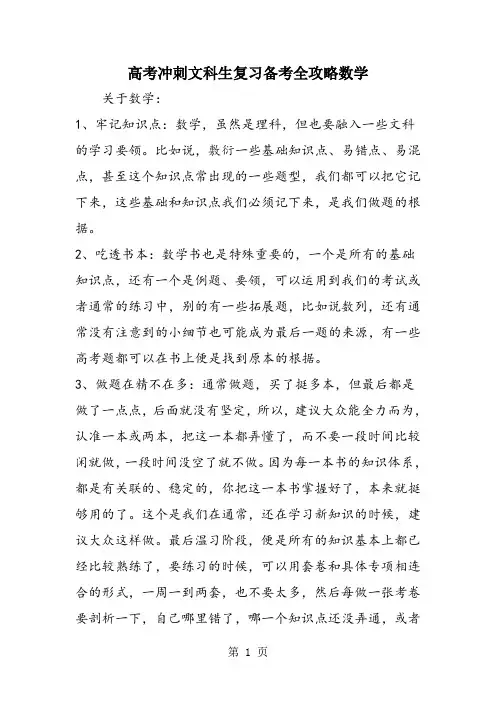 高考冲刺文科生复习备考全攻略数学

关于数学：

1、牢记知识点：数学，虽然是理科，但也要融入一些文科的学习要领。比如说，敷衍一些基础知识点、易错点、易混点，甚至这个知识点常出现的一些题型，我们都可以把它记下来，这些基础和知识点我们必须记下来，是我们做题的根据。

2、吃透书本：数学书也是特殊重要的，一个是所有的基础知识点，还有一个是例题、要领，可以运用到我们的考试或者通常的练习中，别的有一些拓展题，比如说数列，还有通常没有注意到的小细节也可能成为最后一题的来源，有一些高考题都可以在书上便是找到原本的根据。

3、做题在精不在多：通常做题，买了挺多本，但最后都是做了一点点，后面就没有坚定，所以，建议大众能全力而为，认准一本或两本，把这一本都弄懂了，而不要一段时间比较闲就做，一段时间没空了就不做。因为每一本书的知识体系，都是有关联的、稳定的，你把这一本书掌握好了，本来就挺够用的了。这个是我们在通常，还在学习新知识的时候，建议大众这样做。最后温习阶段，便是所有的知识基本上都已经比较熟练了，要练习的时候，可以用套卷和具体专项相连合的形式，一周一到两套，也不要太多，然后每做一张考卷要剖析一下，自己哪里错了，哪一个知识点还没弄通，或者

第 1 页